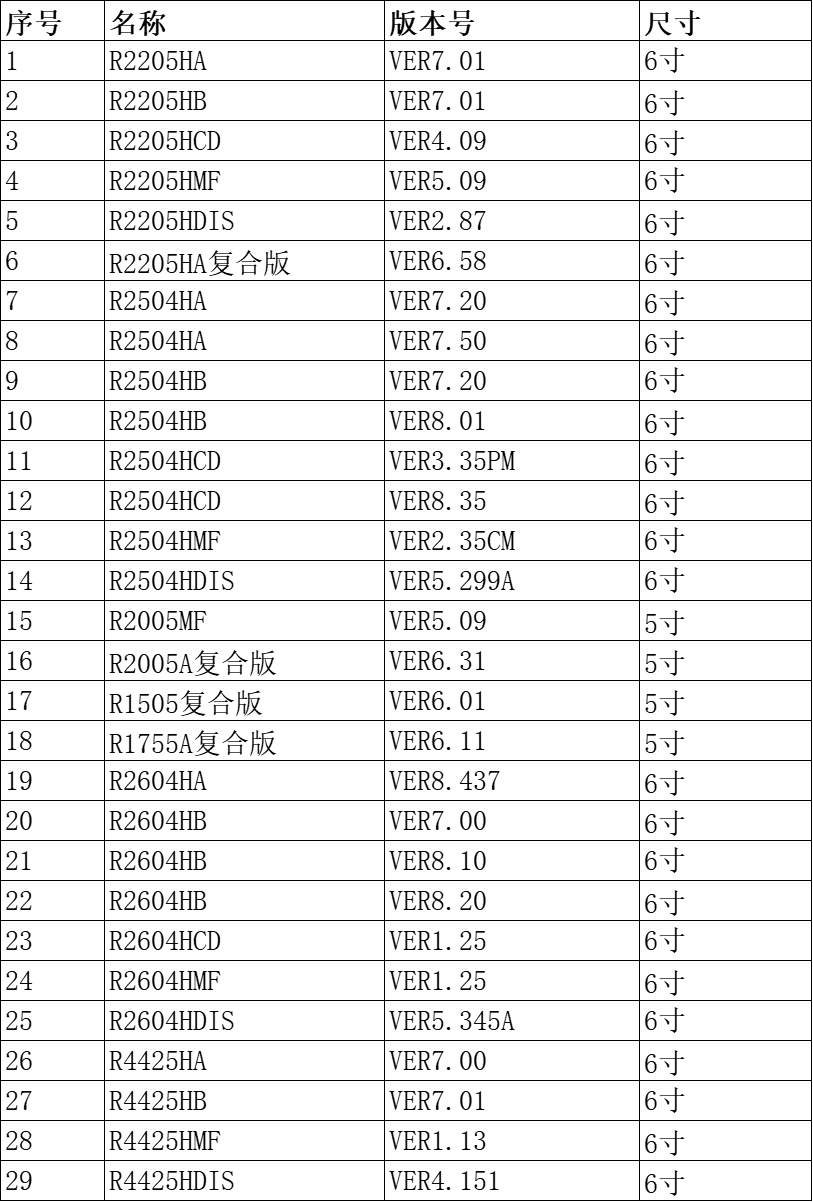 | 序号 | 名称 | 版本号 | 尺寸 |
|---|---|---|---|
| 1 | R2205HA | VER7.01 | 6寸 |
| 2 | R2205HB | VER7.01 | 6寸 |
| 3 | R2205HCD | VER4.09 | 6寸 |
| 4 | R2205HMF | VER5.09 | 6寸 |
| 5 | R2205HDIS | VER2.87 | 6寸 |
| 6 | R2205HA复合版 | VER6.58 | 6寸 |
| 7 | R2504HA | VER7.20 | 6寸 |
| 8 | R2504HA | VER7.50 | 6寸 |
| 9 | R2504HB | VER7.20 | 6寸 |
| 10 | R2504HB | VER8.01 | 6寸 |
| 11 | R2504HCD | VER3.35PM | 6寸 |
| 12 | R2504HCD | VER8.35 | 6寸 |
| 13 | R2504HMF | VER2.35CM | 6寸 |
| 14 | R2504HDIS | VER5.299A | 6寸 |
| 15 | R2005MF | VER5.09 | 5寸 |
| 16 | R2005A复合版 | VER6.31 | 5寸 |
| 17 | R1505复合版 | VER6.01 | 5寸 |
| 18 | R1755A复合版 | VER6.11 | 5寸 |
| 19 | R2604HA | VER8.437 | 6寸 |
| 20 | R2604HB | VER7.00 | 6寸 |
| 21 | R2604HB | VER8.10 | 6寸 |
| 22 | R2604HB | VER8.20 | 6寸 |
| 23 | R2604HCD | VER1.25 | 6寸 |
| 24 | R2604HMF | VER1.25 | 6寸 |
| 25 | R2604HDIS | VER5.345A | 6寸 |
| 26 | R4425HA | VER7.00 | 6寸 |
| 27 | R4425HB | VER7.01 | 6寸 |
| 28 | R4425HMF | VER1.13 | 6寸 |
| 29 | R4425HDIS | VER4.151 | 6寸 |